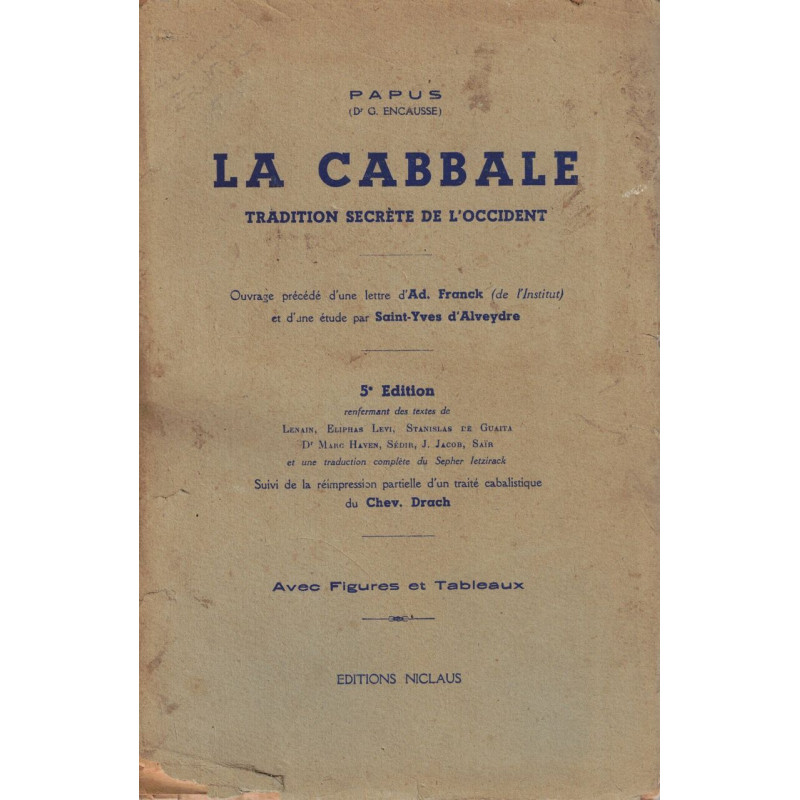 PAPUS
(Dr G. ENCAUSSE)

LA CABBALE

TRADITION SECRÈTE DE L'OCCIDENT

Ouvrage précédé d'une lettre d'Ad. Franck (de l'Institut) et d'une étude par Saint-Yves d'Alveydre

5e Edition
renfermant des textes de
Lenain, Eliphas Levi, Stanislas de Guaita
Dr Marc Haven, Sédir, J. Jacob, Saïr
et une traduction complète du Sepher Ietzirack
Suivi de la réimpression partielle d'un traité cabalistique du Chev. Drach

Avec Figures et Tableaux

EDITIONS NICLAUS